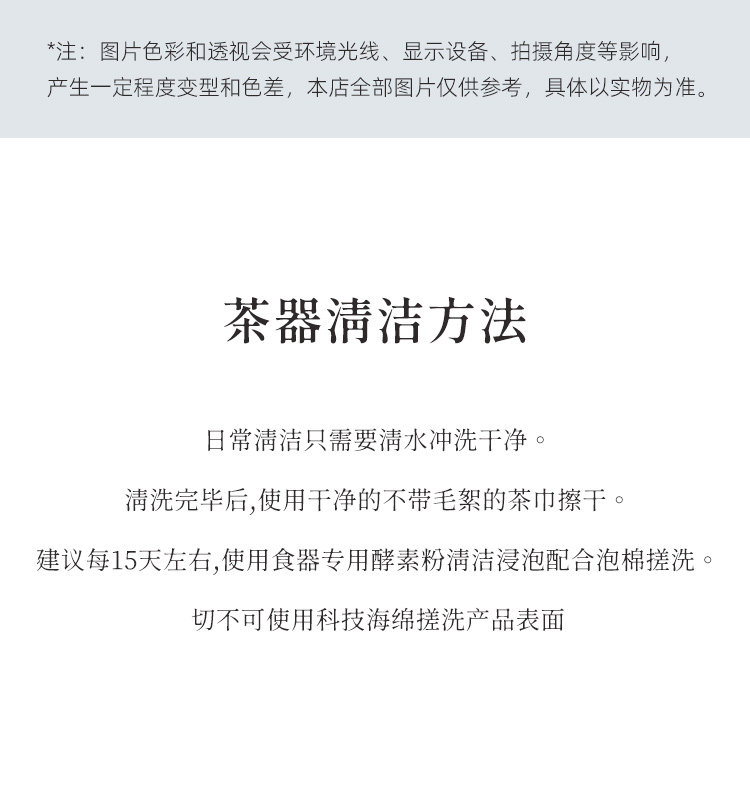 *注：图片色彩和透视会受环境光线、显示设备、拍摄角度等影响，产生一定程度变型和色差，本店全部图片仅供参考，具体以实物为准。

茶器清洁方法

日常清洁只需要清水冲洗干净。

清洗完毕后,使用干净的不带毛絮的茶巾擦干。

建议每15天左右,使用食器专用酵素粉清洁浸泡配合泡棉搓洗。

切不可使用科技海绵搓洗产品表面